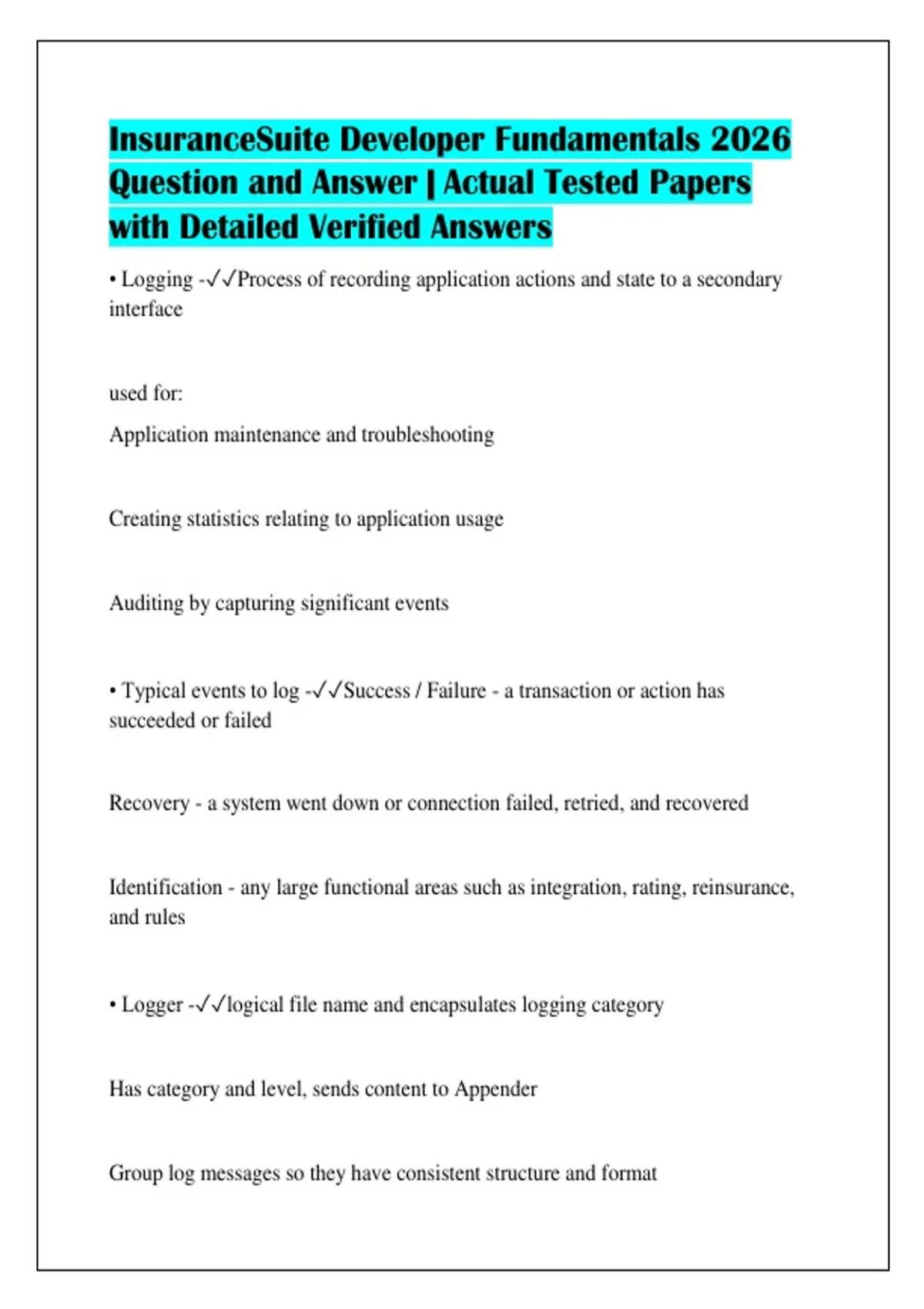 InsuranceSuite Developer Fundamentals 2026 Question and Answer | Actual Tested Papers with Detailed Verified Answers

• Logging -✓✓Process of recording application actions and state to a secondary interface

used for:

Application maintenance and troubleshooting

Creating statistics relating to application usage

Auditing by capturing significant events

• Typical events to log -✓✓Success / Failure - a transaction or action has succeeded or failed

Recovery - a system went down or connection failed, retried, and recovered

Identification - any large functional areas such as integration, rating, reinsurance, and rules

• Logger -✓✓logical file name and encapsulates logging category

Has category and level, sends content to Appender

Group log messages so they have consistent structure and format